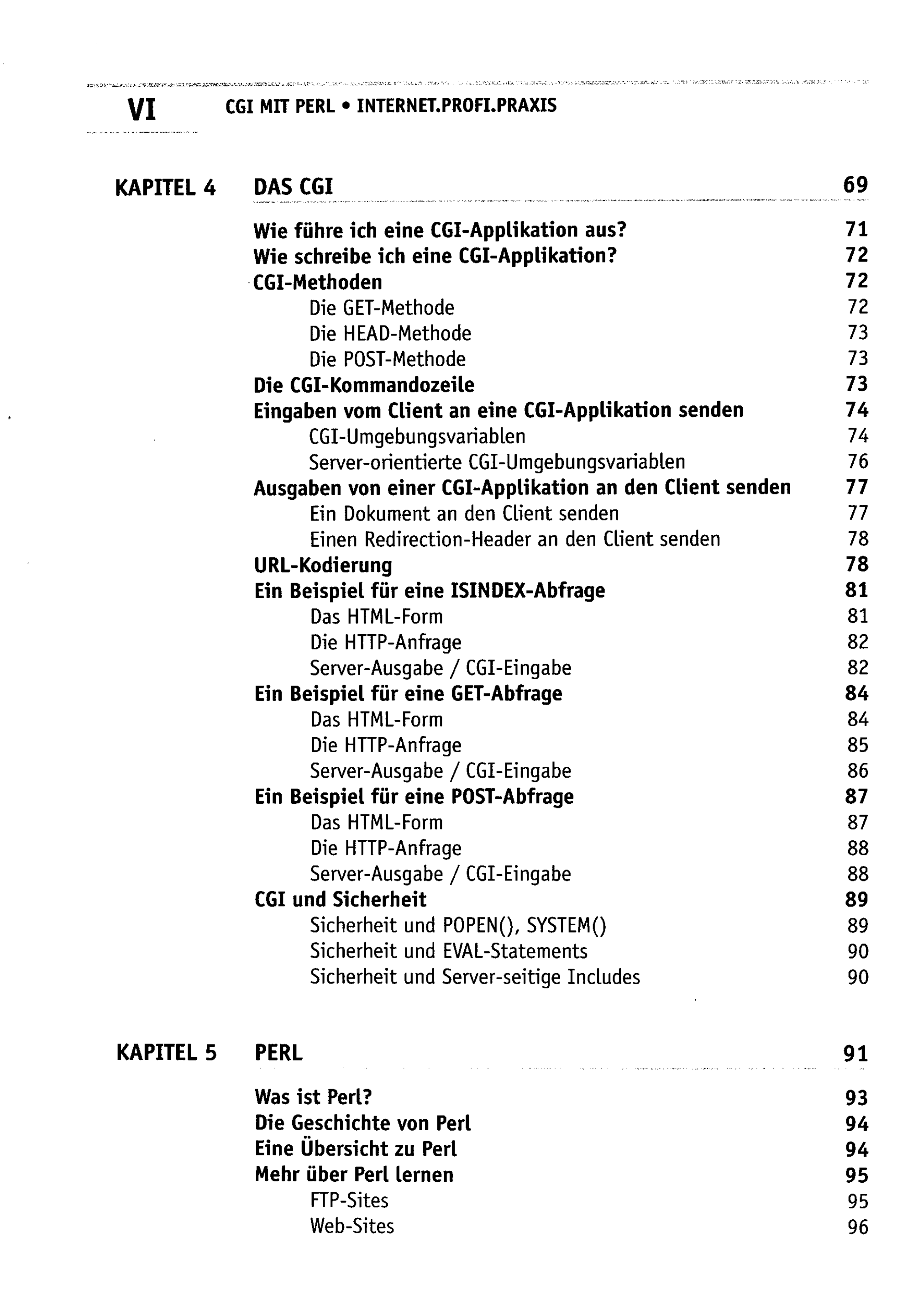 VI CGI MIT PERL • INTERNET.PROFI.PRAXIS

KAPITEL 4 DAS CGI 69

Wie führe ich eine CGI-Applikation aus? 71
Wie schreibe ich eine CGI-Applikation? 72
CGI-Methoden 72
Die GET-Methode 72
Die HEAD-Methode 73
Die POST-Methode 73
Die CGI-Kommandozeile 73
Eingaben vom Client an eine CGI-Applikation senden 74
CGI-Umgebungsvariablen 74
Server-orientierte CGI-Umgebungsvariablen 76
Ausgaben von einer CGI-Applikation an den Client senden 77
Ein Dokument an den Client senden 77
Einen Redirection-Header an den Client senden 78
URL-Kodierung 78
Ein Beispiel für eine ISINDEX-Abfrage 81
Das HTML-Form 81
Die HTTP-Anfrage 82
Server-Ausgabe / CGI-Eingabe 82
Ein Beispiel für eine GET-Abfrage 84
Das HTML-Form 84
Die HTTP-Anfrage 85
Server-Ausgabe / CGI-Eingabe 86
Ein Beispiel für eine POST-Abfrage 87
Das HTML-Form 87
Die HTTP-Anfrage 88
Server-Ausgabe / CGI-Eingabe 88
CGI und Sicherheit 89
Sicherheit und POPEN(), SYSTEM() 89
Sicherheit und EVAL-Statements 90
Sicherheit und Server-seitige Includes 90

KAPITEL 5 PERL 91

Was ist Perl? 93
Die Geschichte von Perl 94
Eine Übersicht zu Perl 94
Mehr über Perl lernen 95
FTP-Sites 95
Web-Sites 96